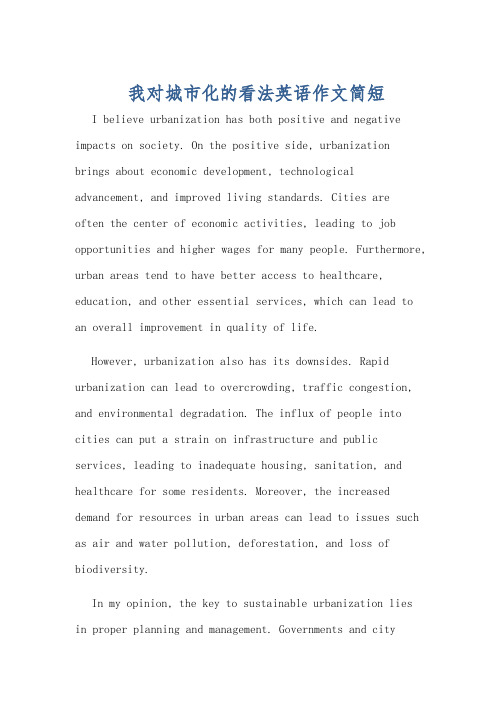 我对城市化的看法英语作文简短

I believe urbanization has both positive and negative impacts on society. On the positive side, urbanization brings about economic development, technological advancement, and improved living standards. Cities are often the center of economic activities, leading to job opportunities and higher wages for many people. Furthermore, urban areas tend to have better access to healthcare, education, and other essential services, which can lead to an overall improvement in quality of life.

However, urbanization also has its downsides. Rapid urbanization can lead to overcrowding, traffic congestion, and environmental degradation. The influx of people into cities can put a strain on infrastructure and public services, leading to inadequate housing, sanitation, and healthcare for some residents. Moreover, the increased demand for resources in urban areas can lead to issues such as air and water pollution, deforestation, and loss of biodiversity.

In my opinion, the key to sustainable urbanization lies in proper planning and management. Governments and city